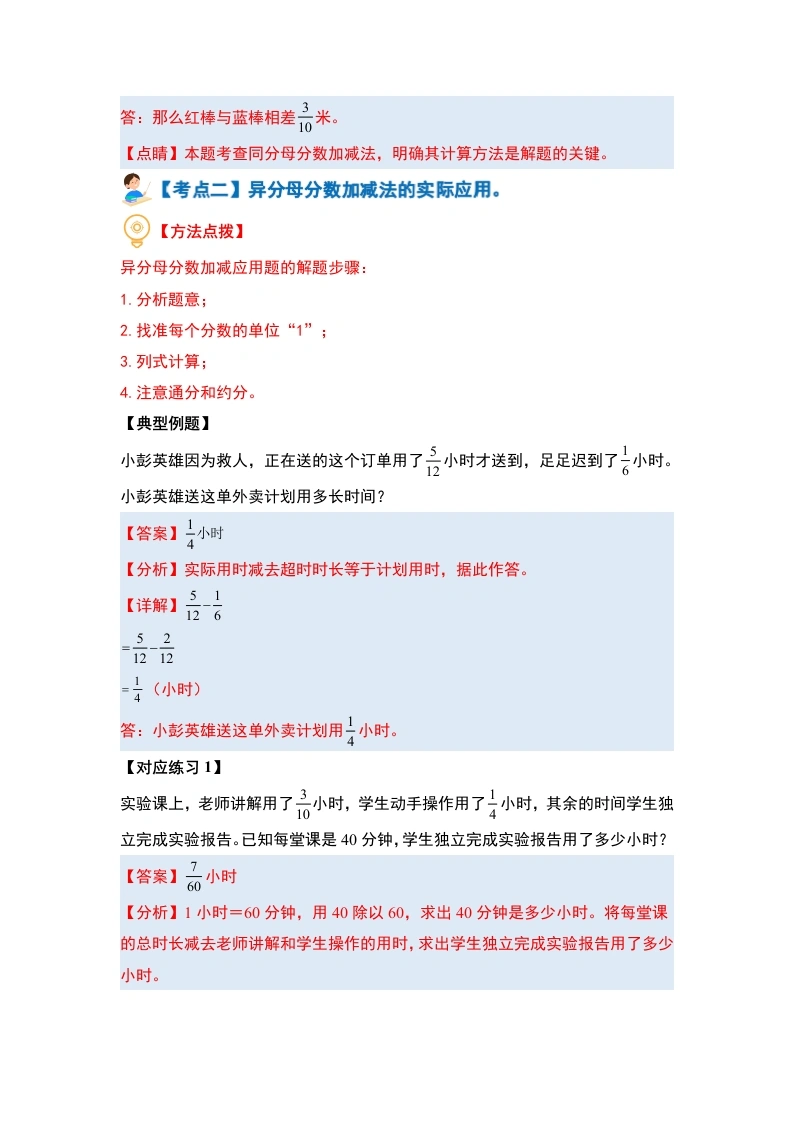 答：那么红棒与蓝棒相差$\frac{3}{10}$米。

【点睛】本题考查同分母分数加减法，明确其计算方法是解题的关键。

【考点二】异分母分数加减法的实际应用。

【方法点拨】

异分母分数加减应用题的解题步骤：

1. 分析题意；

2. 找准每个分数的单位“1”；

3. 列式计算；

4. 注意通分和约分。

【典型例题】

小彭英雄因为救人，正在送的这个订单用了$\frac{5}{12}$小时才送到，足足迟到了$\frac{1}{6}$小时。小彭英雄送这单外卖计划用多长时间？

【答案】$\frac{1}{4}$小时

【分析】实际用时减去超时时长等于计划用时，据此作答。

【详解】$\frac{5}{12}-\frac{1}{6}$

$=\frac{5}{12}-\frac{2}{12}$

$=\frac{1}{4}$（小时）

答：小彭英雄送这单外卖计划用$\frac{1}{4}$小时。

【对应练习 1】

实验课上，老师讲解用了$\frac{3}{10}$小时，学生动手操作用了$\frac{1}{4}$小时，其余的时间学生独立完成实验报告。已知每堂课是 40 分钟，学生独立完成实验报告用了多少小时？

【答案】$\frac{7}{60}$小时

【分析】1 小时＝60 分钟，用 40 除以 60，求出 40 分钟是多少小时。将每堂课的总时长减去老师讲解和学生操作的用时，求出学生独立完成实验报告用了多少小时。